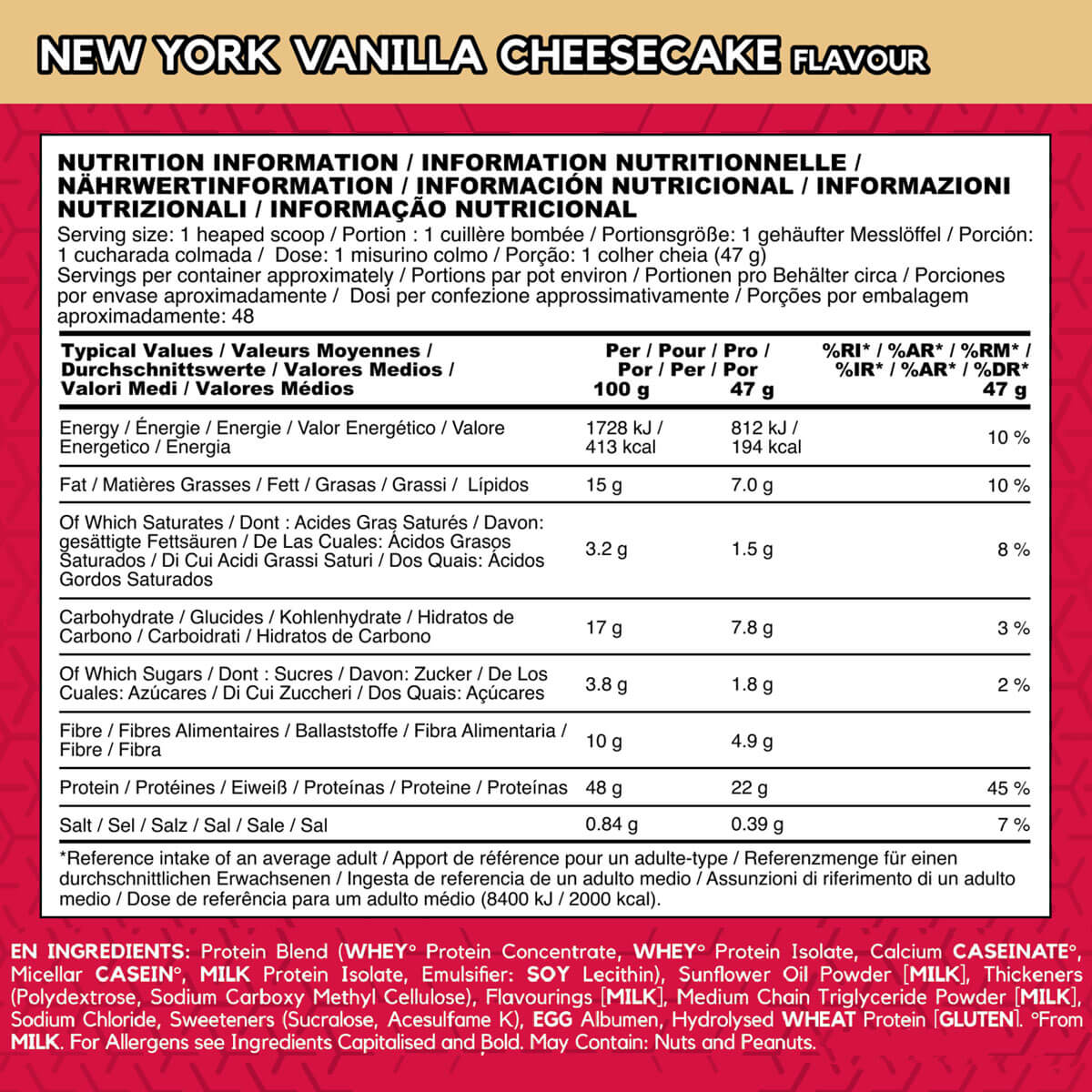 NEW YORK VANILLA CHEESECAKE FLAVOUR

NUTRITION INFORMATION / INFORMATION NUTRITIONNELLE / NÄHRWERTINFORMATION / INFORMACIÓN NUTRICIONAL / INFORMAZIONI NUTRIZIONALI / INFORMAÇÃO NUTRICIONAL

Serving size: 1 heaped scoop / Portion : 1 cuillère bombée / Portionsgröße: 1 gehäufter Messlöffel / Porción: 1 cucharada colmada / Dose: 1 misurino colmo / Porção: 1 colher cheia (47 g)
Servings per container approximately / Portions par pot environ / Portionen pro Behälter circa / Porciones por envase aproximadamente / Dosi per confezione approssimativamente / Porções por embalagem aproximadamente: 48

| Typical Values / Valeurs Moyennes / Durchschnittswerte / Valores Medios / Valori Medi / Valores Médios | Per / Pour / Pro / Por / Per / Por 100 g | 47 g | %RI* / %AR* / %RM* / %IR* / %AR* / %DR* 47 g |
|---|---|---|---|
| Energy / Énergie / Energie / Valor Energético / Valore Energetico / Energia | 1728 kJ / 413 kcal | 812 kJ / 194 kcal | 10 % |
| Fat / Matières Grasses / Fett / Grasas / Grassi / Lípidos | 15 g | 7.0 g | 10 % |
| Of Which Saturates / Dont : Acides Gras Saturés / Davon: gesättigte Fettsäuren / De Las Cuales: Ácidos Grasos Saturados / Di Cui Acidi Grassi Saturi / Dos Quais: Ácidos Gordos Saturados | 3.2 g | 1.5 g | 8 % |
| Carbohydrate / Glucides / Kohlenhydrate / Hidratos de Carbono / Carboidrati / Hidratos de Carbono | 17 g | 7.8 g | 3 % |
| Of Which Sugars / Dont : Sucres / Davon: Zucker / De Los Cuales: Azúcares / Di Cui Zuccheri / Dos Quais: Açúcares | 3.8 g | 1.8 g | 2 % |
| Fibre / Fibres Alimentaires / Ballaststoffe / Fibra Alimentaria / Fibre / Fibra | 10 g | 4.9 g | |
| Protein / Protéines / Eiweiß / Proteínas / Proteine / Proteínas | 48 g | 22 g | 45 % |
| Salt / Sel / Salz / Sal / Sale / Sal | 0.84 g | 0.39 g | 7 % |

*Reference intake of an average adult / Apport de référence pour un adulte-type / Referenzmenge für einen durchschnittlichen Erwachsenen / Ingesta de referencia de un adulto medio / Assunzioni di riferimento di un adulto medio / Dose de referência para um adulto médio (8400 kJ / 2000 kcal).

EN INGREDIENTS: Protein Blend (WHEY° Protein Concentrate, WHEY° Protein Isolate, Calcium CASEINATE°, Micellar CASEIN°, MILK Protein Isolate, Emulsifier: SOY Lecithin), Sunflower Oil Powder [MILK], Thickeners (Polydextrose, Sodium Carboxy Methyl Cellulose), Flavourings [MILK], Medium Chain Triglyceride Powder [MILK], Sodium Chloride, Sweeteners (Sucralose, Acesulfame K), EGG Albumen, Hydrolysed WHEAT Protein [GLUTEN]. °From MILK. For Allergens see Ingredients Capitalised and Bold. May Contain: Nuts and Peanuts.